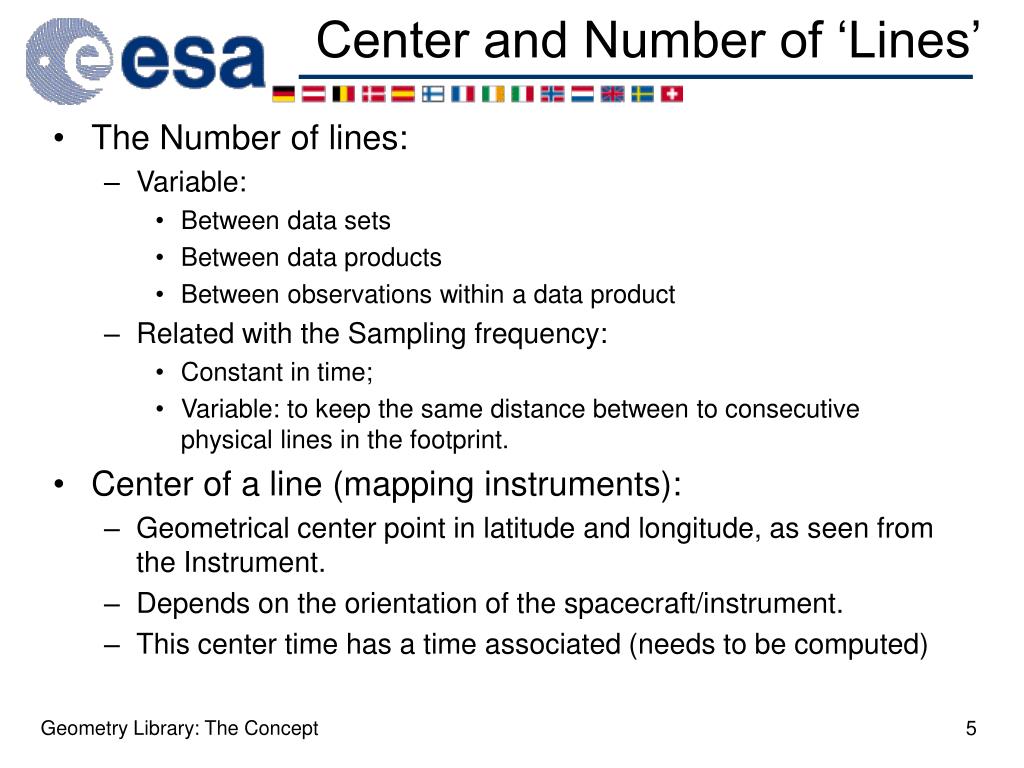 esa

Center and Number of ‘Lines’

• The Number of lines:
– Variable:
• Between data sets
• Between data products
• Between observations within a data product
– Related with the Sampling frequency:
• Constant in time;
• Variable: to keep the same distance between to consecutive physical lines in the footprint.

• Center of a line (mapping instruments):
– Geometrical center point in latitude and longitude, as seen from the Instrument.
– Depends on the orientation of the spacecraft/instrument.
– This center time has a time associated (needs to be computed)

Geometry Library: The Concept

5